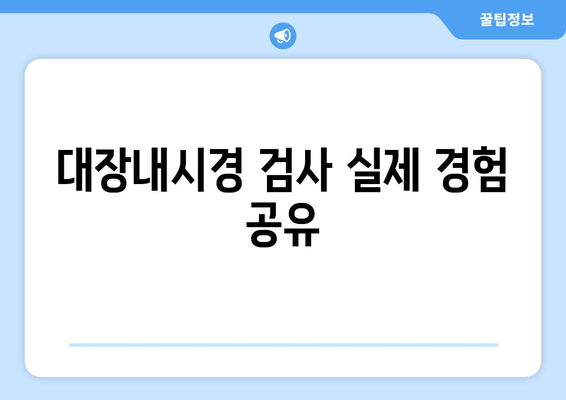 꿀팁정보

대장내시경 검사 실제 경험 공유